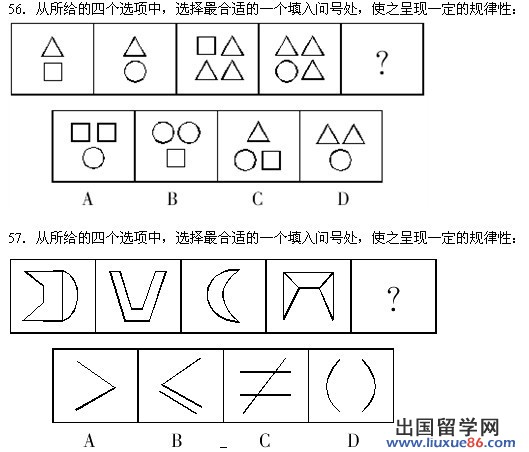 56. 从所给的四个选项中，选择最合适的一个填入问号处，使之呈现一定的规律性：

?

A B C D

57. 从所给的四个选项中，选择最合适的一个填入问号处，使之呈现一定的规律性：

?

A B C D

出国留学网
www.liuxue86.com